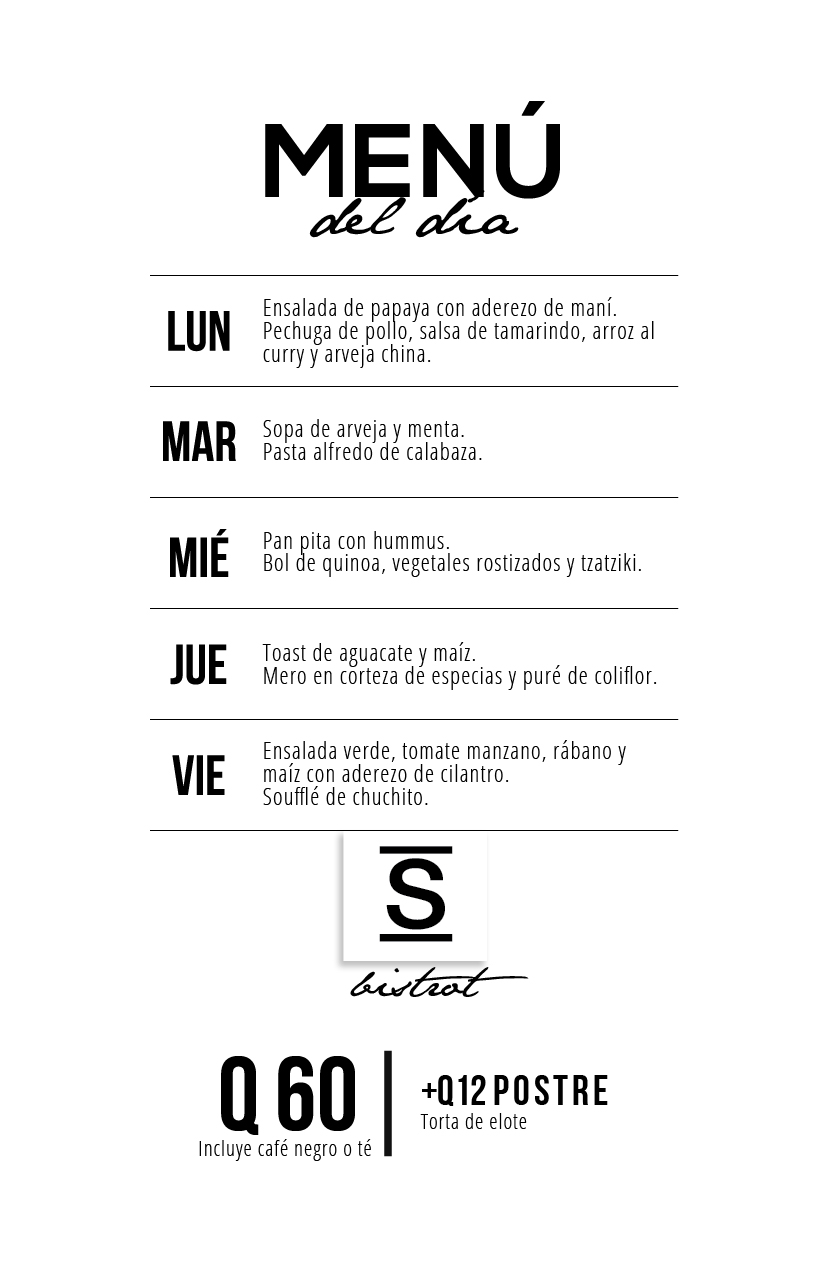 MENÚ
del día

LUN
Ensalada de papaya con aderezo de maní.
Pechuga de pollo, salsa de tamarindo, arroz al curry y arveja china.

MAR
Sopa de arveja y menta.
Pasta alfredo de calabaza.

MIÉ
Pan pita con hummus.
Bol de quinoa, vegetales rostizados y tzatziki.

JUE
Toast de aguacate y maíz.
Mero en corteza de especias y puré de coliflor.

VIE
Ensalada verde, tomate manzano, rábano y maíz con aderezo de cilantro.
Soufflé de chuchito.

S
bistrot

Q 60
Incluye café negro o té

+Q12 POSTRE
Torta de elote